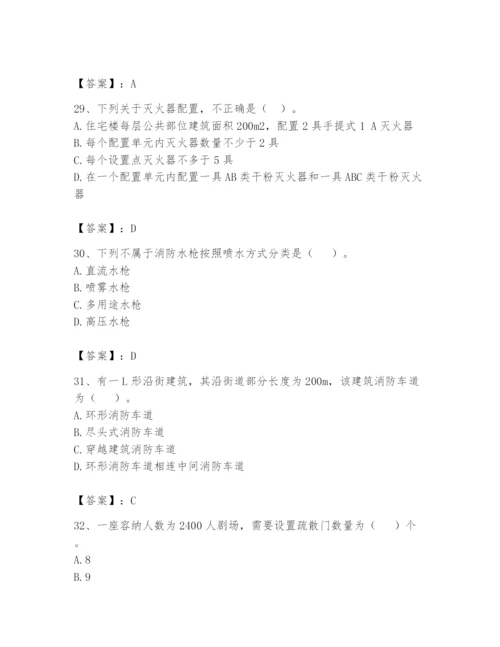 【答案】：A

29、下列关于灭火器配置，不正确是（ ）。
A. 住宅楼每层公共部位建筑面积 200m2，配置 2 具手提式 1 A 灭火器
B. 每个配置单元内灭火器数量不少于 2 具
C. 每个设置点灭火器不多于 5 具
D. 在一个配置单元内配置一具 AB 类干粉灭火器和一具 ABC 类干粉灭火器

【答案】：D

30、下列不属于消防水枪按照喷水方式分类是（ ）。
A. 直流水枪
B. 喷雾水枪
C. 多用途水枪
D. 高压水枪

【答案】：D

31、有一 L 形沿街建筑，其沿街道部分长度为 200m，该建筑消防车道为（ ）。
A. 环形消防车道
B. 尽头式消防车道
C. 穿越建筑消防车道
D. 环形消防车道相连中间消防车道

【答案】：C

32、一座容纳人数为 2400 人剧场，需要设置疏散门数量为（ ）个。
A. 8
B. 9